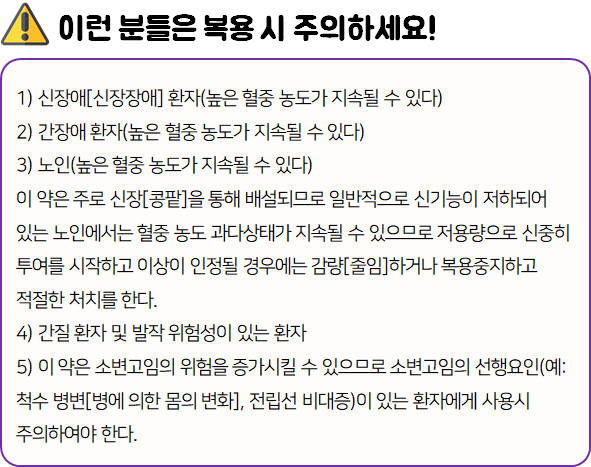 이런 분들은 복용 시 주의하세요!

1) 신장애[신장장애] 환자(높은 혈중 농도가 지속될 수 있다)

2) 간장애 환자(높은 혈중 농도가 지속될 수 있다)

3) 노인(높은 혈중 농도가 지속될 수 있다)

이 약은 주로 신장[콩팥]을 통해 배설되므로 일반적으로 신기능이 저하되어 있는 노인에서는 혈중 농도 과다상태가 지속될 수 있으므로 저용량으로 신중히 투여를 시작하고 이상이 인정될 경우에는 감량[줄임]하거나 복용중지하고 적절한 처치를 한다.

4) 간질 환자 및 발작 위험성이 있는 환자

5) 이 약은 소변고임의 위험을 증가시킬 수 있으므로 소변고임의 선행요인(예: 척수 병변[병에 의한 몸의 변화], 전립선 비대증)이 있는 환자에게 사용시 주의하여야 한다.